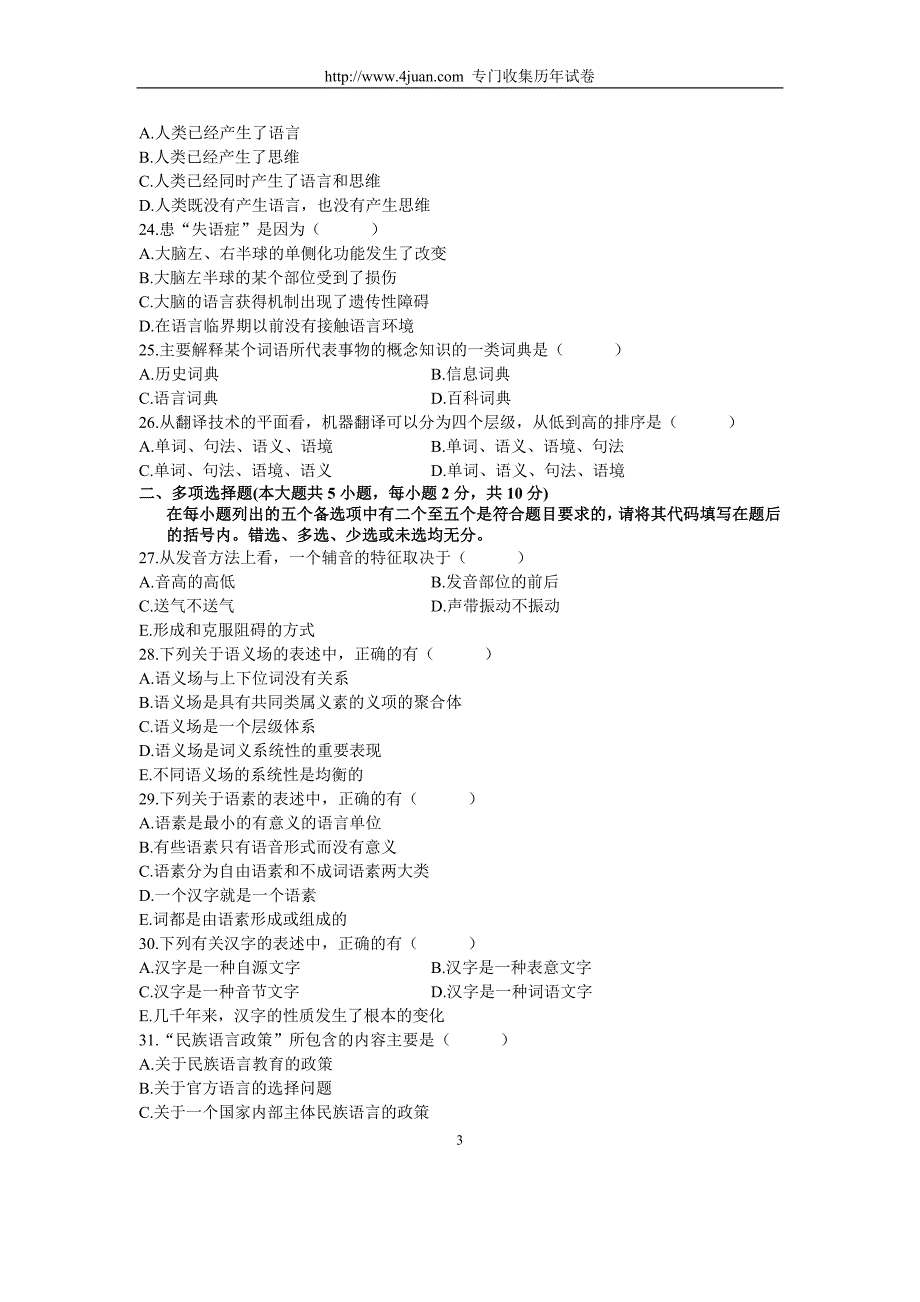 http://www.4juan.com 专门收集历年试卷

A.人类已经产生了语言
B.人类已经产生了思维
C.人类已经同时产生了语言和思维
D.人类既没有产生语言，也没有产生思维
24.患“失语症”是因为（　　）
A.大脑左、右半球的单侧化功能发生了改变
B.大脑左半球的某个部位受到了损伤
C.大脑的语言获得机制出现了遗传性障碍
D.在语言临界期以前没有接触语言环境
25.主要解释某个词语所代表事物的概念知识的一类词典是（　　）
A.历史词典　　B.信息词典
C.语言词典　　D.百科词典
26.从翻译技术的平面看，机器翻译可以分为四个层级，从低到高的排序是（　　）
A.单词、句法、语义、语境　　B.单词、语义、语境、句法
C.单词、句法、语境、语义　　D.单词、语义、句法、语境
二、多项选择题(本大题共 5 小题，每小题 2 分，共 10 分)
在每小题列出的五个备选项中有二个至五个是符合题目要求的，请将其代码填写在题后的括号内。错选、多选、少选或未选均无分。
27.从发音方法上看，一个辅音的特征取决于（　　）
A.音高的高低　　B.发音部位的前后
C.送气不送气　　D.声带振动不振动
E.形成和克服阻碍的方式
28.下列关于语义场的表述中，正确的有（　　）
A.语义场与上下位词没有关系
B.语义场是具有共同类属义素的义项的聚合体
C.语义场是一个层级体系
D.语义场是词义系统性的重要表现
E.不同语义场的系统性是均衡的
29.下列关于语素的表述中，正确的有（　　）
A.语素是最小的有意义的语言单位
B.有些语素只有语音形式而没有意义
C.语素分为自由语素和不成词语素两大类
D.一个汉字就是一个语素
E.词都是由语素形成或组成的
30.下列有关汉字的表述中，正确的有（　　）
A.汉字是一种自源文字　　B.汉字是一种表意文字
C.汉字是一种音节文字　　D.汉字是一种词语文字
E.几千年来，汉字的性质发生了根本的变化
31.“民族语言政策”所包含的内容主要是（　　）
A.关于民族语言教育的政策
B.关于官方语言的选择问题
C.关于一个国家内部主体民族语言的政策

3